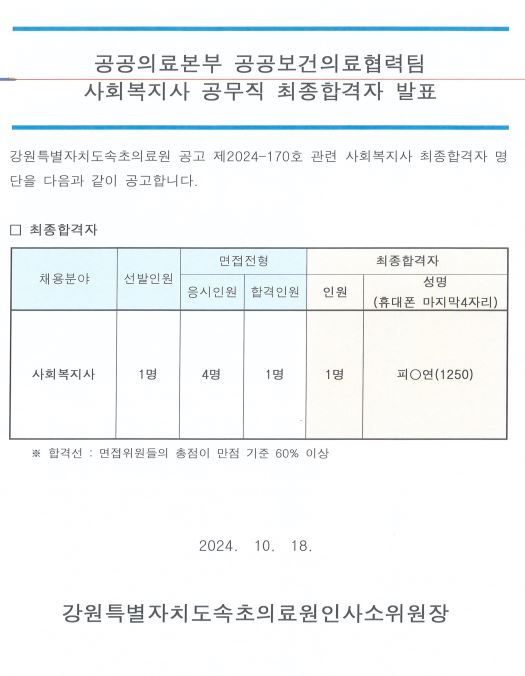 공공의료본부 공공보건의료협력팀
사회복지사 공무직 최종합격자 발표

강원특별자치도속초의료원 공고 제2024-170호 관련 사회복지사 최종합격자 명단을 다음과 같이 공고합니다.

□ 최종합격자

| 채용분야 | 선발인원 | 면접전형 응시인원 | 면접전형 합격인원 | 최종합격자 인원 | 최종합격자 성명 (휴대폰 마지막4자리) |
|---|---|---|---|---|---|
| 사회복지사 | 1명 | 4명 | 1명 | 1명 | 피○연(1250) |

※ 합격선 : 면접위원들의 총점이 만점 기준 60% 이상

2024. 10. 18.

강원특별자치도속초의료원인사소위원장